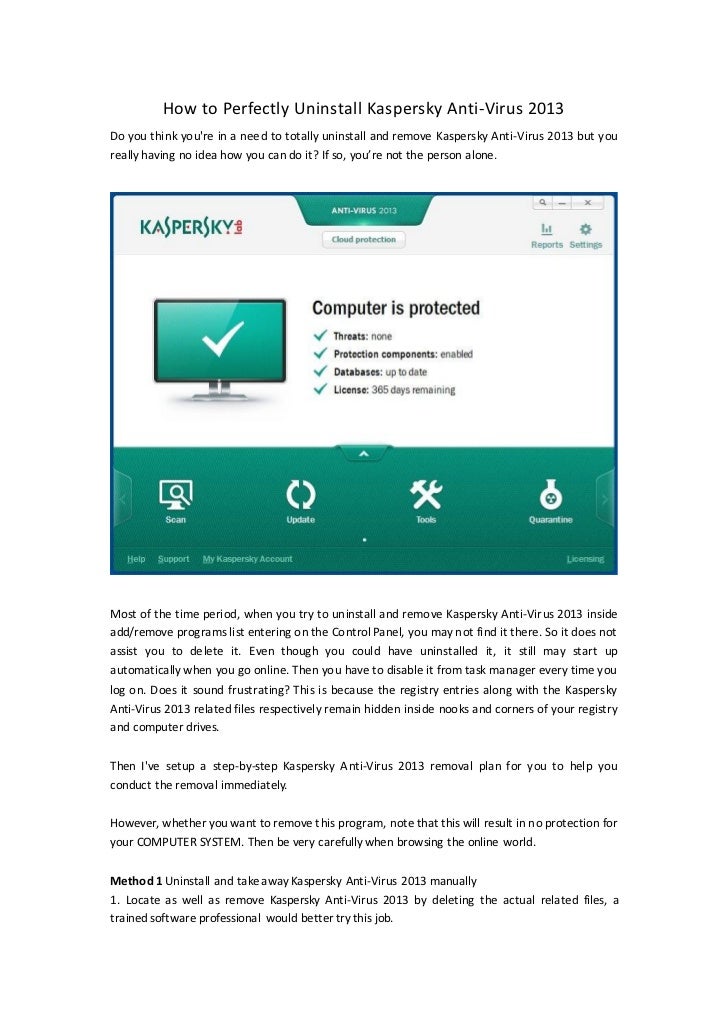 How to Perfectly Uninstall Kaspersky Anti-Virus 2013

Do you think you're in a need to totally uninstall and remove Kaspersky Anti-Virus 2013 but you really having no idea how you can do it? If so, you're not the person alone.

KASPERSKY lab

ANTI-VIRUS 2013

Cloud protection

Reports Settings

Computer is protected

Threats: none

Protection components: enabled

Databases: up to date

License: 365 days remaining

Scan

Update

Tools

Quarantine

Help Support My Kaspersky Account

Licensing

Most of the time period, when you try to uninstall and remove Kaspersky Anti-Virus 2013 inside add/remove programs list entering on the Control Panel, you may not find it there. So it does not assist you to delete it. Even though you could have uninstalled it, it still may start up automatically when you go online. Then you have to disable it from task manager every time you log on. Does it sound frustrating? This is because the registry entries along with the Kaspersky Anti-Virus 2013 related files respectively remain hidden inside nooks and corners of your registry and computer drives.

Then I've setup a step-by-step Kaspersky Anti-Virus 2013 removal plan for you to help you conduct the removal immediately.

However, whether you want to remove this program, note that this will result in no protection for your COMPUTER SYSTEM. Then be very carefully when browsing the online world.

Method 1 Uninstall and take away Kaspersky Anti-Virus 2013 manually

1. Locate as well as remove Kaspersky Anti-Virus 2013 by deleting the actual related files, a trained software professional would better try this job.